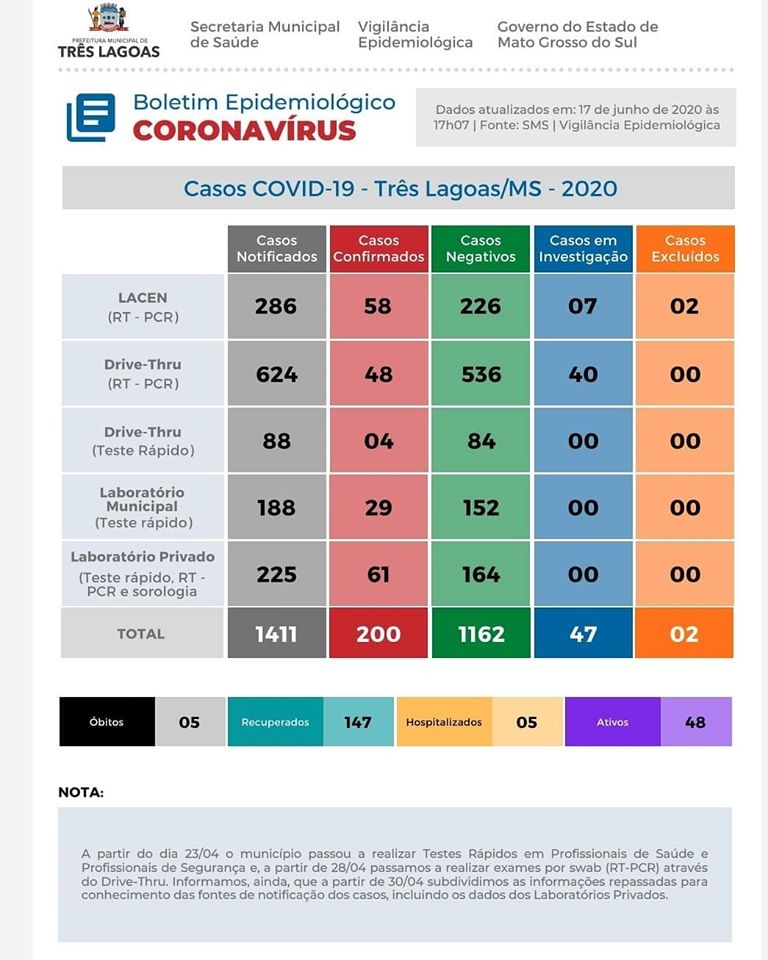 PREFEITURA MUNICIPAL DE
TRÊS LAGOAS

Secretaria Municipal de Saúde

Vigilância Epidemiológica

Governo do Estado de Mato Grosso do Sul

Boletim Epidemiológico
CORONAVÍRUS

Dados atualizados em: 17 de junho de 2020 às 17h07 | Fonte: SMS | Vigilância Epidemiológica

Casos COVID-19 - Três Lagoas/MS - 2020

| | Casos Notificados | Casos Confirmados | Casos Negativos | Casos em Investigação | Casos Excluídos |
|---|---|---|---|---|---|
| LACEN (RT - PCR) | 286 | 58 | 226 | 07 | 02 |
| Drive-Thru (RT - PCR) | 624 | 48 | 536 | 40 | 00 |
| Drive-Thru (Teste Rápido) | 88 | 04 | 84 | 00 | 00 |
| Laboratório Municipal (Teste rápido) | 188 | 29 | 152 | 00 | 00 |
| Laboratório Privado (Teste rápido, RT - PCR e sorologia | 225 | 61 | 164 | 00 | 00 |
| TOTAL | 1411 | 200 | 1162 | 47 | 02 |

| Óbitos | 05 | Recuperados | 147 | Hospitalizados | 05 | Ativos | 48 |
|---|---|---|---|---|---|---|---|

NOTA:

A partir do dia 23/04 o município passou a realizar Testes Rápidos em Profissionais de Saúde e Profissionais de Segurança e, a partir de 28/04 passamos a realizar exames por swab (RT-PCR) através do Drive-Thru. Informamos, ainda, que a partir de 30/04 subdividimos as informações repassadas para conhecimento das fontes de notificação dos casos, incluindo os dados dos Laboratórios Privados.